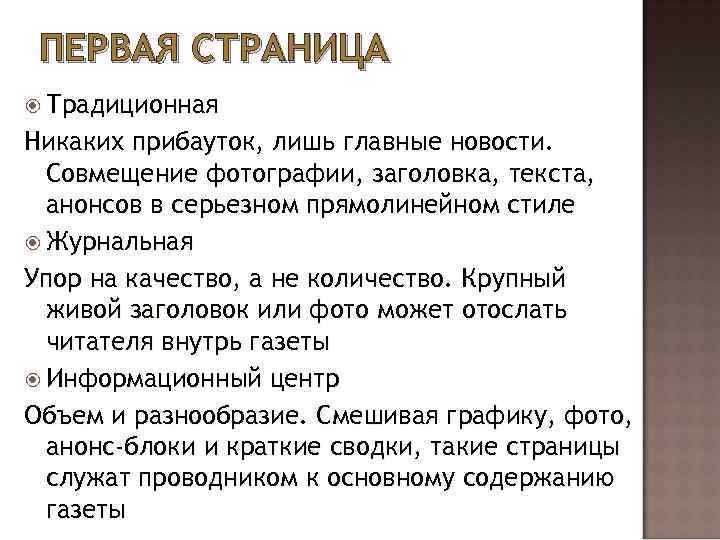 ПЕРВАЯ СТРАНИЦА

Традиционная

Никаких прибауток, лишь главные новости. Совмещение фотографии, заголовка, текста, анонсов в серьезном прямолинейном стиле

Журнальная

Упор на качество, а не количество. Крупный живой заголовок или фото может отослать читателя внутрь газеты

Информационный центр

Объем и разнообразие. Смешивая графику, фото, анонс-блоки и краткие сводки, такие страницы служат проводником к основному содержанию газеты